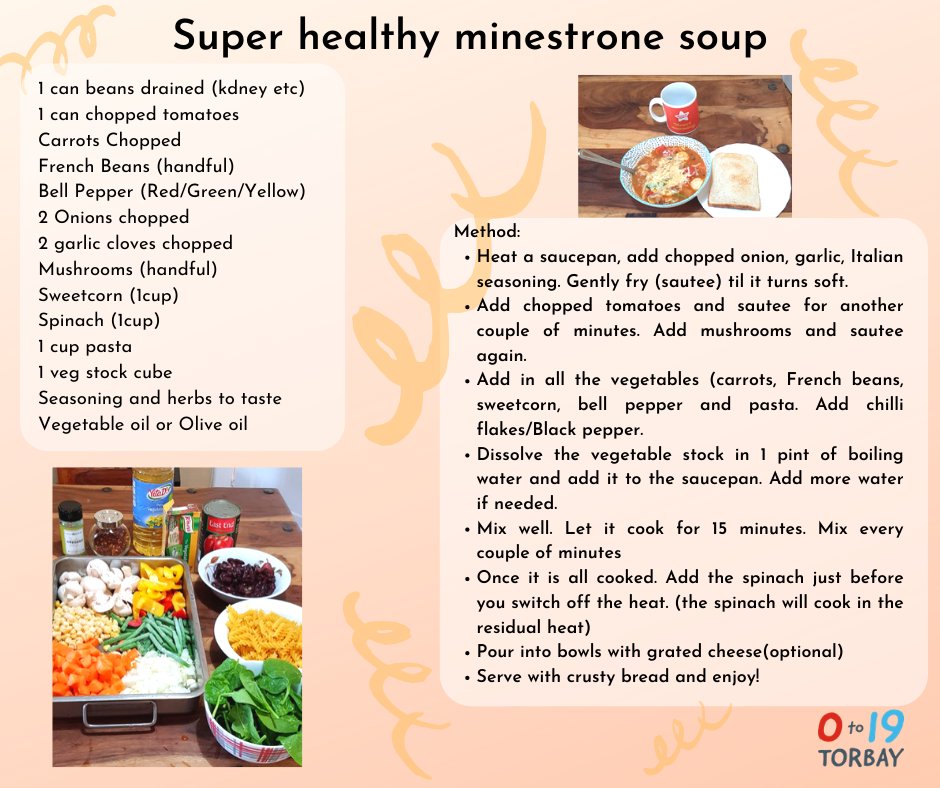 Super healthy minestrone soup

1 can beans drained (kdney etc)
1 can chopped tomatoes
Carrots Chopped
French Beans (handful)
Bell Pepper (Red/Green/Yellow)
2 Onions chopped
2 garlic cloves chopped
Mushrooms (handful)
Sweetcorn (1cup)
Spinach (1cup)
1 cup pasta
1 veg stock cube
Seasoning and herbs to taste
Vegetable oil or Olive oil

Method:
• Heat a saucepan, add chopped onion, garlic, Italian seasoning. Gently fry (sautee) til it turns soft.
• Add chopped tomatoes and sautee for another couple of minutes. Add mushrooms and sautee again.
• Add in all the vegetables (carrots, French beans, sweetcorn, bell pepper and pasta. Add chilli flakes/Black pepper.
• Dissolve the vegetable stock in 1 pint of boiling water and add it to the saucepan. Add more water if needed.
• Mix well. Let it cook for 15 minutes. Mix every couple of minutes
• Once it is all cooked. Add the spinach just before you switch off the heat. (the spinach will cook in the residual heat)
• Pour into bowls with grated cheese(optional)
• Serve with crusty bread and enjoy!

0 to 19
TORBAY